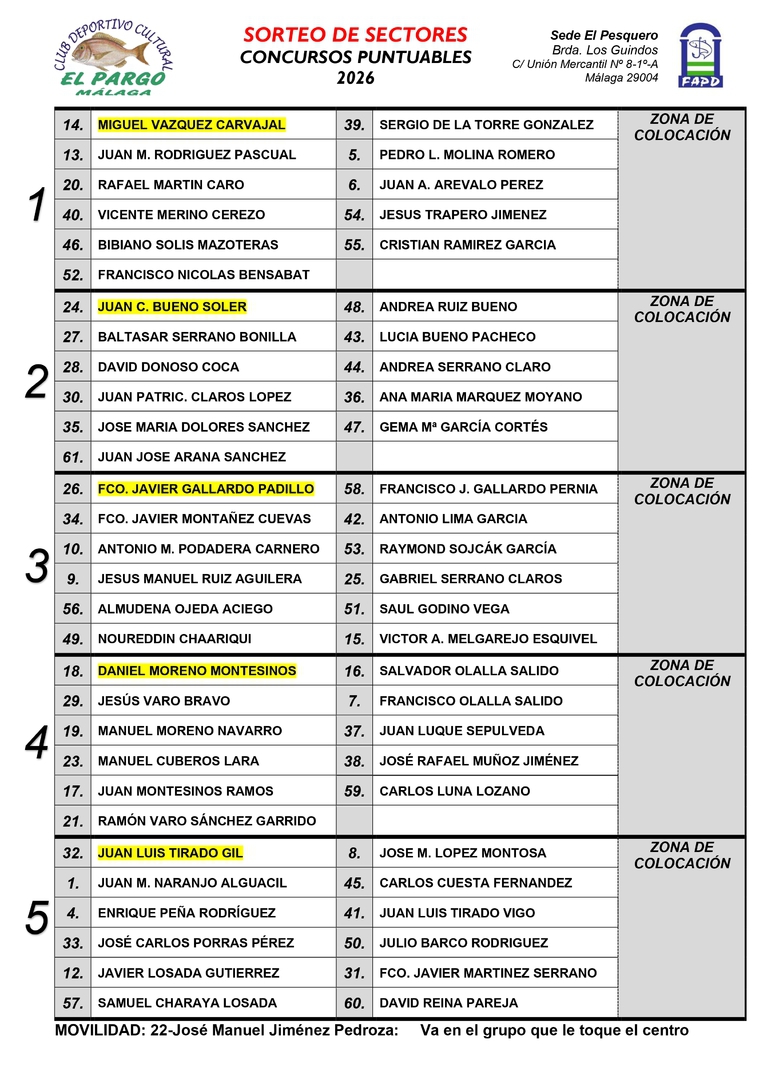 CLUB DEPORTIVO CULTURAL
EL PARGO
MÁLAGA

SORTEO DE SECTORES
CONCURSOS PUNTUABLES
2026

Sede El Pesquero
Brda. Los Guindos
C/ Unión Mercantil Nº 8-1º-A
Málaga 29004

FAPD

| | | | | | |
|---|---|---|---|---|---|
| 1 | 14. | MIGUEL VAZQUEZ CARVAJAL | 39. | SERGIO DE LA TORRE GONZALEZ | ZONA DE COLOCACIÓN |
| | 13. | JUAN M. RODRIGUEZ PASCUAL | 5. | PEDRO L. MOLINA ROMERO | |
| | 20. | RAFAEL MARTIN CARO | 6. | JUAN A. AREVALO PEREZ | |
| | 40. | VICENTE MERINO CEREZO | 54. | JESUS TRAPERO JIMENEZ | |
| | 46. | BIBIANO SOLIS MAZOTERAS | 55. | CRISTIAN RAMIREZ GARCIA | |
| | 52. | FRANCISCO NICOLAS BENSABAT | | | |
| 2 | 24. | JUAN C. BUENO SOLER | 48. | ANDREA RUIZ BUENO | ZONA DE COLOCACIÓN |
| | 27. | BALTASAR SERRANO BONILLA | 43. | LUCIA BUENO PACHECO | |
| | 28. | DAVID DONOSO COCA | 44. | ANDREA SERRANO CLARO | |
| | 30. | JUAN PATRIC. CLAROS LOPEZ | 36. | ANA MARIA MARQUEZ MOYANO | |
| | 35. | JOSE MARIA DOLORES SANCHEZ | 47. | GEMA Mª GARCÍA CORTÉS | |
| | 61. | JUAN JOSE ARANA SANCHEZ | | | |
| 3 | 26. | FCO. JAVIER GALLARDO PADILLO | 58. | FRANCISCO J. GALLARDO PERNIA | ZONA DE COLOCACIÓN |
| | 34. | FCO. JAVIER MONTAÑEZ CUEVAS | 42. | ANTONIO LIMA GARCIA | |
| | 10. | ANTONIO M. PODADERA CARNERO | 53. | RAYMOND SOJCÁK GARCÍA | |
| | 9. | JESUS MANUEL RUIZ AGUILERA | 25. | GABRIEL SERRANO CLAROS | |
| | 56. | ALMUDENA OJEDA ACIEGO | 51. | SAUL GODINO VEGA | |
| | 49. | NOUREDDIN CHAARIQUI | 15. | VICTOR A. MELGAREJO ESQUIVEL | |
| 4 | 18. | DANIEL MORENO MONTESINOS | 16. | SALVADOR OLALLA SALIDO | ZONA DE COLOCACIÓN |
| | 29. | JESÚS VARO BRAVO | 7. | FRANCISCO OLALLA SALIDO | |
| | 19. | MANUEL MORENO NAVARRO | 37. | JUAN LUQUE SEPULVEDA | |
| | 23. | MANUEL CUBEROS LARA | 38. | JOSÉ RAFAEL MUÑOZ JIMÉNEZ | |
| | 17. | JUAN MONTESINOS RAMOS | 59. | CARLOS LUNA LOZANO | |
| | 21. | RAMÓN VARO SÁNCHEZ GARRIDO | | | |
| 5 | 32. | JUAN LUIS TIRADO GIL | 8. | JOSE M. LOPEZ MONTOSA | ZONA DE COLOCACIÓN |
| | 1. | JUAN M. NARANJO ALGUACIL | 45. | CARLOS CUESTA FERNANDEZ | |
| | 4. | ENRIQUE PEÑA RODRÍGUEZ | 41. | JUAN LUIS TIRADO VIGO | |
| | 33. | JOSÉ CARLOS PORRAS PÉREZ | 50. | JULIO BARCO RODRIGUEZ | |
| | 12. | JAVIER LOSADA GUTIERREZ | 31. | FCO. JAVIER MARTINEZ SERRANO | |
| | 57. | SAMUEL CHARAYA LOSADA | 60. | DAVID REINA PAREJA | |

MOVILIDAD: 22-José Manuel Jiménez Pedroza: Va en el grupo que le toque el centro